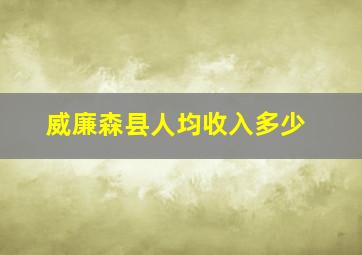 威廉森县人均收入多少